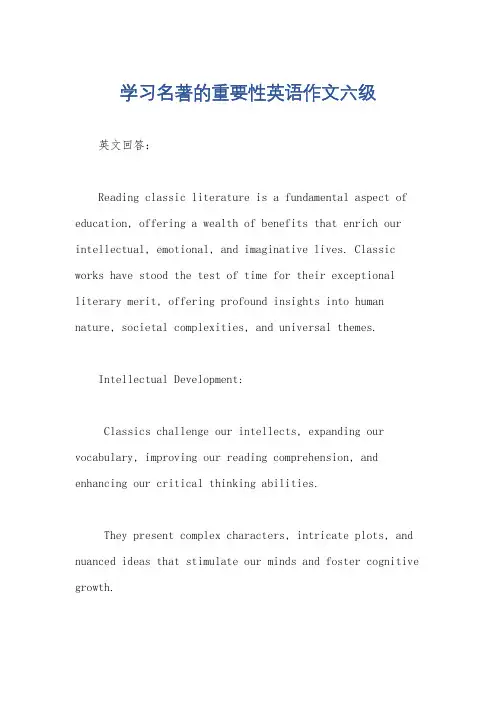 学习名著的重要性英语作文六级

英文回答：

Reading classic literature is a fundamental aspect of education, offering a wealth of benefits that enrich our intellectual, emotional, and imaginative lives. Classic works have stood the test of time for their exceptional literary merit, offering profound insights into human nature, societal complexities, and universal themes.

Intellectual Development:

Classics challenge our intellects, expanding our vocabulary, improving our reading comprehension, and enhancing our critical thinking abilities.

They present complex characters, intricate plots, and nuanced ideas that stimulate our minds and foster cognitive growth.